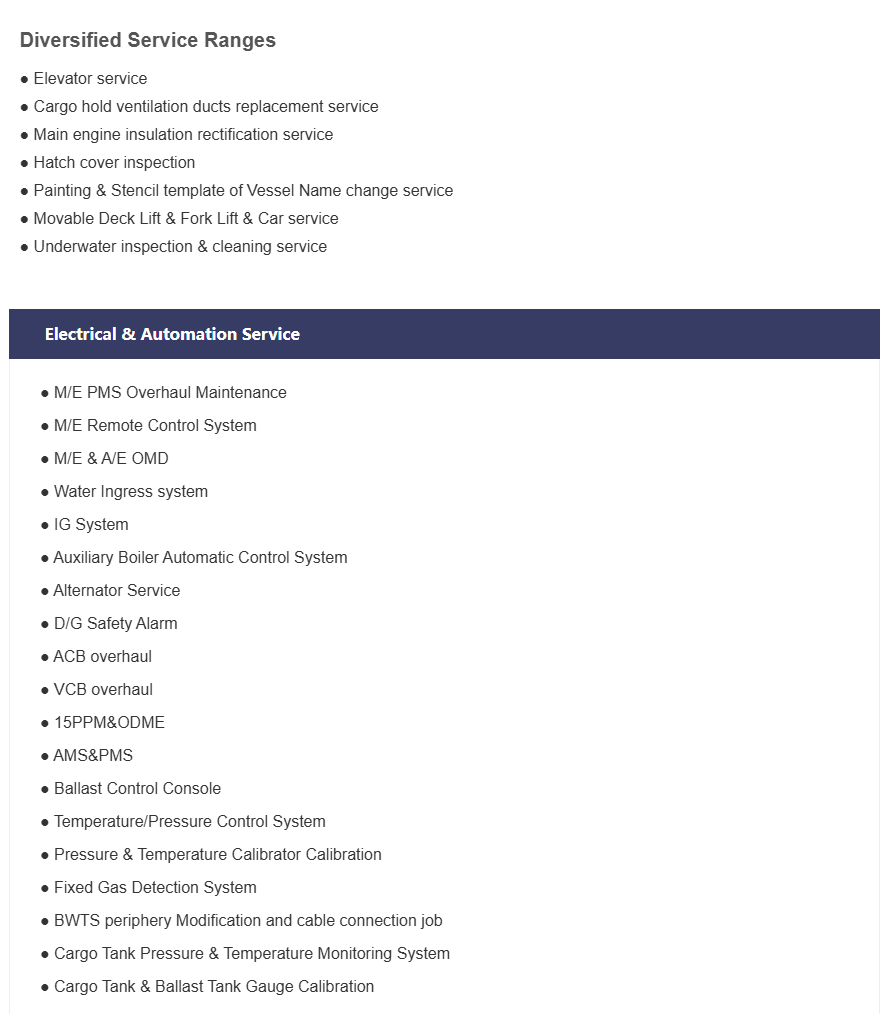 Diversified Service Ranges

● Elevator service
● Cargo hold ventilation ducts replacement service
● Main engine insulation rectification service
● Hatch cover inspection
● Painting & Stencil template of Vessel Name change service
● Movable Deck Lift & Fork Lift & Car service
● Underwater inspection & cleaning service

Electrical & Automation Service

● M/E PMS Overhaul Maintenance
● M/E Remote Control System
● M/E & A/E OMD
● Water Ingress system
● IG System
● Auxiliary Boiler Automatic Control System
● Alternator Service
● D/G Safety Alarm
● ACB overhaul
● VCB overhaul
● 15PPM&ODME
● AMS&PMS
● Ballast Control Console
● Temperature/Pressure Control System
● Pressure & Temperature Calibrator Calibration
● Fixed Gas Detection System
● BWTS periphery Modification and cable connection job
● Cargo Tank Pressure & Temperature Monitoring System
● Cargo Tank & Ballast Tank Gauge Calibration